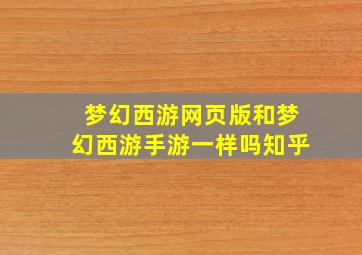 梦幻西游网页版和梦幻西游手游一样吗知乎